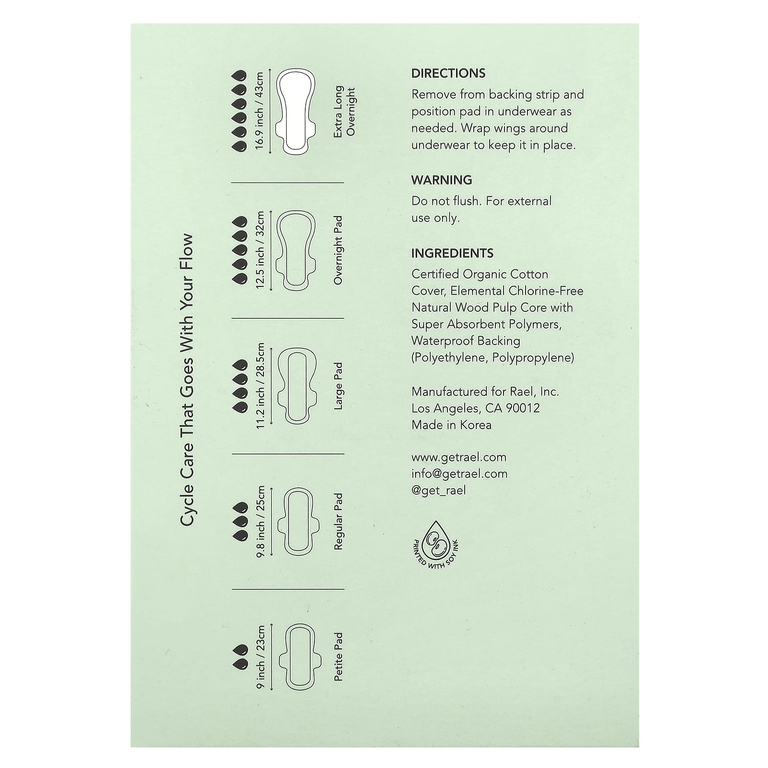 Cycle Care That Goes With Your Flow

16.9 inch / 43cm
Extra Long Overnight

12.5 inch / 32cm
Overnight Pad

11.2 inch / 28.5cm
Large Pad

9.8 inch / 25cm
Regular Pad

9 inch / 23cm
Petite Pad

DIRECTIONS
Remove from backing strip and position pad in underwear as needed. Wrap wings around underwear to keep it in place.

WARNING
Do not flush. For external use only.

INGREDIENTS
Certified Organic Cotton Cover, Elemental Chlorine-Free Natural Wood Pulp Core with Super Absorbent Polymers, Waterproof Backing (Polyethylene, Polypropylene)

Manufactured for Rael, Inc.
Los Angeles, CA 90012
Made in Korea

www.getrael.com
info@getrael.com
@get_rael

PRINTED WITH SOY INK